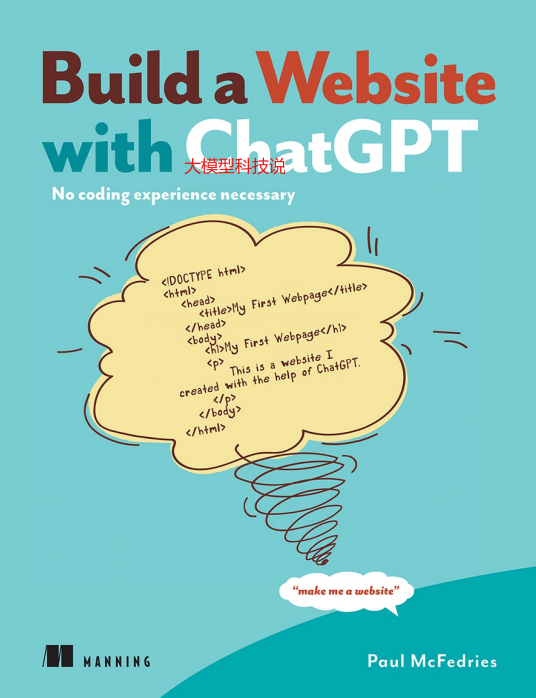 Build a Website with ChatGPT

No coding experience necessary

<!DOCTYPE html>
<html>
<head>
<title>My First Webpage</title>
</head>
<body>
<h1>My First Webpage</h1>
<p>
This is a website I created with the help of ChatGPT.
</p>
</body>
</html>

"make me a website"

MANNING

Paul McFedries

大模型科技说